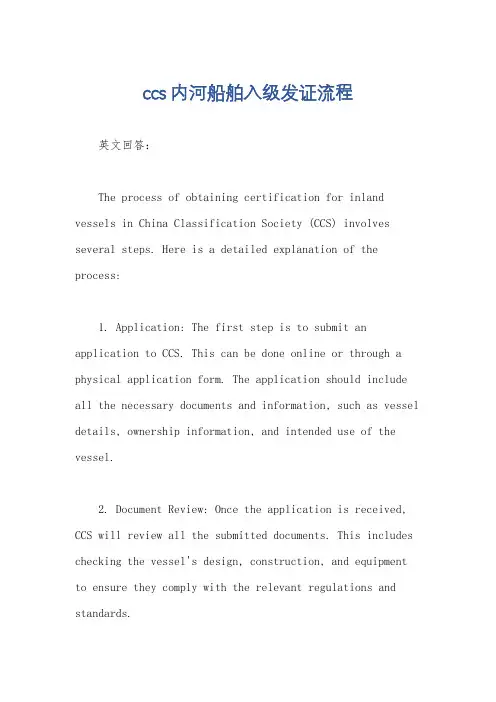 ccs内河船舶入级发证流程

英文回答：

The process of obtaining certification for inland vessels in China Classification Society (CCS) involves several steps. Here is a detailed explanation of the process:

1. Application: The first step is to submit an application to CCS. This can be done online or through a physical application form. The application should include all the necessary documents and information, such as vessel details, ownership information, and intended use of the vessel.

2. Document Review: Once the application is received, CCS will review all the submitted documents. This includes checking the vessel's design, construction, and equipment to ensure they comply with the relevant regulations and standards.